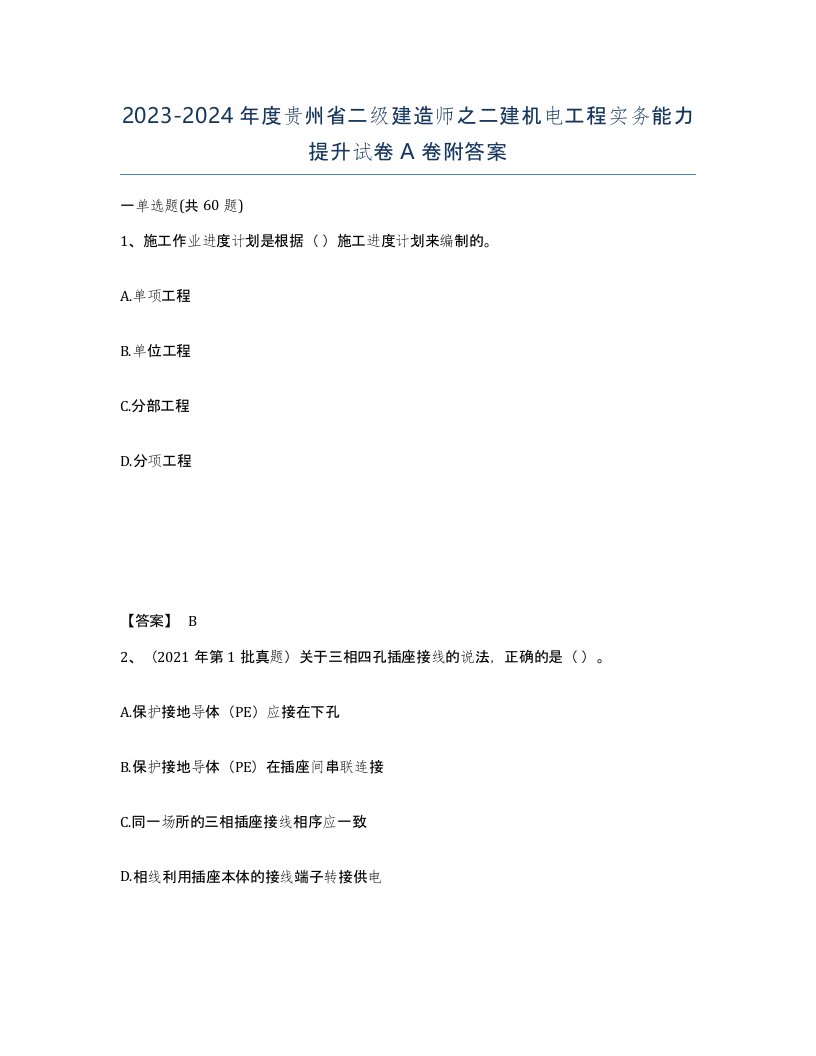 2023-2024年度贵州省二级建造师之二建机电工程实务能力提升试卷A卷附答案

一单选题(共60题)

1、施工作业进度计划是根据（）施工进度计划来编制的。

A.单项工程

B.单位工程

C.分部工程

D.分项工程

【答案】 B

2、（2021年第1批真题）关于三相四孔插座接线的说法，正确的是（）。

A.保护接地导体（PE）应接在下孔

B.保护接地导体（PE）在插座间串联连接

C.同一场所的三相插座接线相序应一致

D.相线利用插座本体的接线端子转接供电